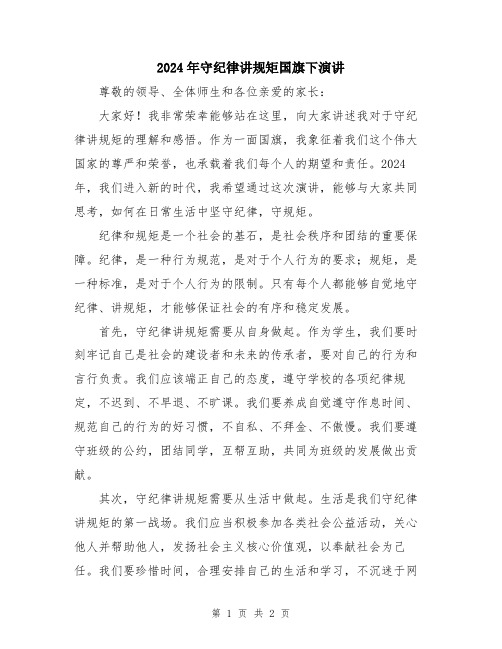 2024年守纪律讲规矩国旗下演讲

尊敬的领导、全体师生和各位亲爱的家长：

大家好！我非常荣幸能够站在这里，向大家讲述我对于守纪律讲规矩的理解和感悟。作为一面国旗，我象征着我们这个伟大国家的尊严和荣誉，也承载着我们每个人的期望和责任。2024年，我们进入新的时代，我希望通过这次演讲，能够与大家共同思考，如何在日常生活中坚守纪律，守规矩。

纪律和规矩是一个社会的基石，是社会秩序和团结的重要保障。纪律，是一种行为规范，是对于个人行为的要求；规矩，是一种标准，是对于个人行为的限制。只有每个人都能够自觉地守纪律、讲规矩，才能够保证社会的有序和稳定发展。

首先，守纪律讲规矩需要从自身做起。作为学生，我们要时刻牢记自己是社会的建设者和未来的传承者，要对自己的行为和言行负责。我们应该端正自己的态度，遵守学校的各项纪律规定，不迟到、不早退、不旷课。我们要养成自觉遵守作息时间、规范自己的行为的好习惯，不自私、不拜金、不傲慢。我们要遵守班级的公约，团结同学，互帮互助，共同为班级的发展做出贡献。

其次，守纪律讲规矩需要从生活中做起。生活是我们守纪律讲规矩的第一战场。我们应当积极参加各类社会公益活动，关心他人并帮助他人，发扬社会主义核心价值观，以奉献社会为己任。我们要珍惜时间，合理安排自己的生活和学习，不沉迷于网

第 1 页 共 2 页